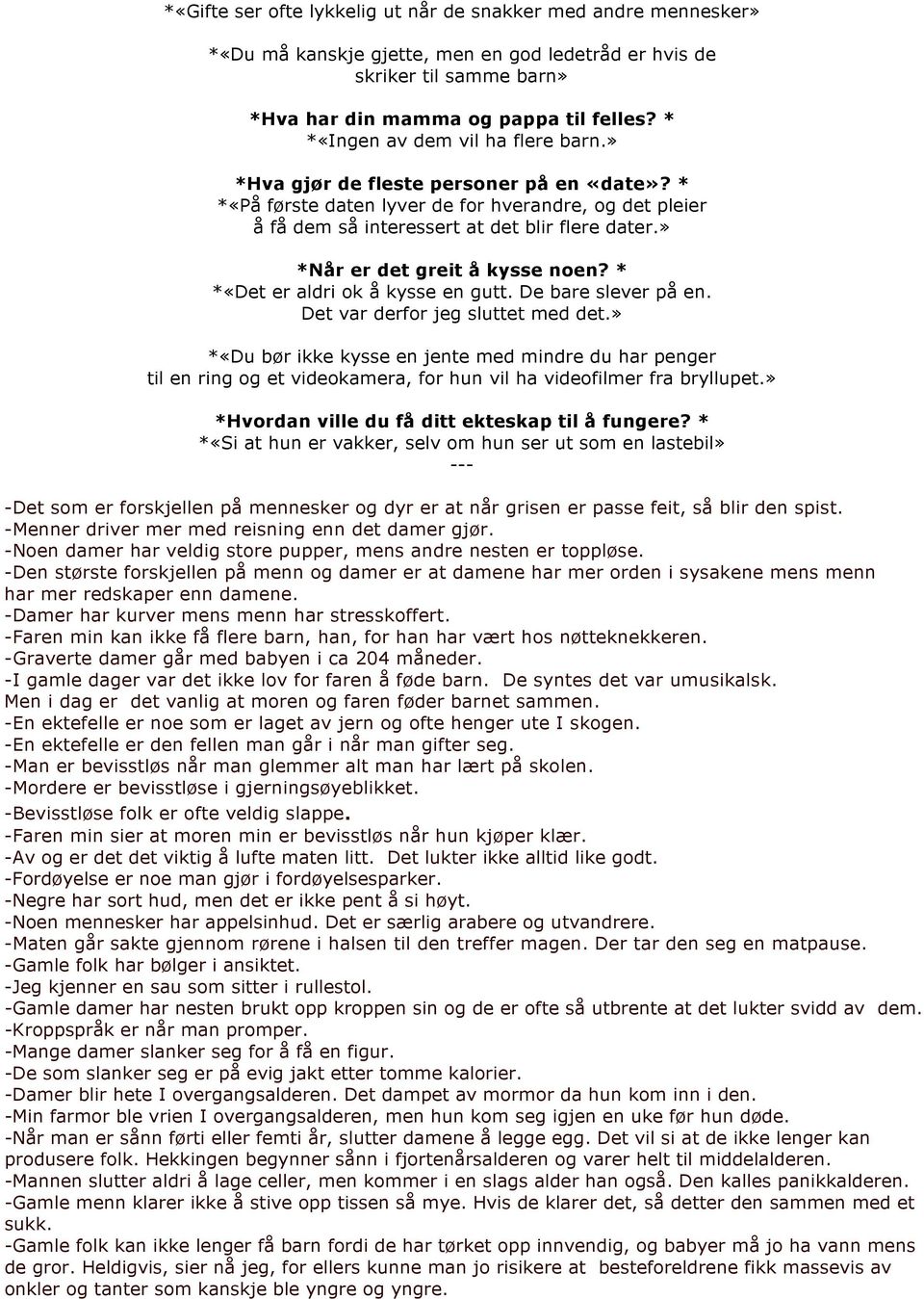 *«Gifte ser ofte lykkelig ut når de snakker med andre mennesker»

*«Du må kanskje gjette, men en god ledetråd er hvis de skriker til samme barn»

*Hva har din mamma og pappa til felles? *
*«Ingen av dem vil ha flere barn.»

*Hva gjør de fleste personer på en «date»? *
*«På første daten lyver de for hverandre, og det pleier å få dem så interessert at det blir flere dater.»

*Når er det greit å kysse noen? *
*«Det er aldri ok å kysse en gutt. De bare slever på en. Det var derfor jeg sluttet med det.»

*«Du bør ikke kysse en jente med mindre du har penger til en ring og et videokamera, for hun vil ha videofilmer fra bryllupet.»

*Hvordan ville du få ditt ekteskap til å fungere? *
*«Si at hun er vakker, selv om hun ser ut som en lastebil»
---

-Det som er forskjellen på mennesker og dyr er at når grisen er passe feit, så blir den spist.
-Menner driver mer med reisning enn det damer gjør.
-Noen damer har veldig store pupper, mens andre nesten er toppløse.
-Den største forskjellen på menn og damer er at damene har mer orden i sysakene mens menn har mer redskaper enn damene.
-Damer har kurver mens menn har stresskoffert.
-Faren min kan ikke få flere barn, han, for han har vært hos nøtteknekkeren.
-Graverte damer går med babyen i ca 204 måneder.
-I gamle dager var det ikke lov for faren å føde barn. De syntes det var umusikalsk. Men i dag er det vanlig at moren og faren føder barnet sammen.
-En ektefelle er noe som er laget av jern og ofte henger ute I skogen.
-En ektefelle er den fellen man går i når man gifter seg.
-Man er bevisstløs når man glemmer alt man har lært på skolen.
-Mordere er bevisstløse i gjerningsøyeblikket.
-Bevisstløse folk er ofte veldig slappe.
-Faren min sier at moren min er bevisstløs når hun kjøper klær.
-Av og er det det viktig å lufte maten litt. Det lukter ikke alltid like godt.
-Fordøyelse er noe man gjør i fordøyelsesparker.
-Negre har sort hud, men det er ikke pent å si høyt.
-Noen mennesker har appelsinhud. Det er særlig arabere og utvandrere.
-Maten går sakte gjennom rørene i halsen til den treffer magen. Der tar den seg en matpause.
-Gamle folk har bølger i ansiktet.
-Jeg kjenner en sau som sitter i rullestol.
-Gamle damer har nesten brukt opp kroppen sin og de er ofte så utbrente at det lukter svidd av dem.
-Kroppspråk er når man promper.
-Mange damer slanker seg for å få en figur.
-De som slanker seg er på evig jakt etter tomme kalorier.
-Damer blir hete I overgangsalderen. Det dampet av mormor da hun kom inn i den.
-Min farmor ble vrien I overgangsalderen, men hun kom seg igjen en uke før hun døde.
-Når man er sånn førti eller femti år, slutter damene å legge egg. Det vil si at de ikke lenger kan produsere folk. Hekkingen begynner sånn i fjortenårsalderen og varer helt til middelalderen.
-Mannen slutter aldri å lage celler, men kommer i en slags alder han også. Den kalles panikkalderen.
-Gamle menn klarer ikke å stive opp tissen så mye. Hvis de klarer det, så detter den sammen med et sukk.
-Gamle folk kan ikke lenger få barn fordi de har tørket opp innvendig, og babyer må jo ha vann mens de gror. Heldigvis, sier nå jeg, for ellers kunne man jo risikere at besteforeldrene fikk massevis av onkler og tanter som kanskje ble yngre og yngre.